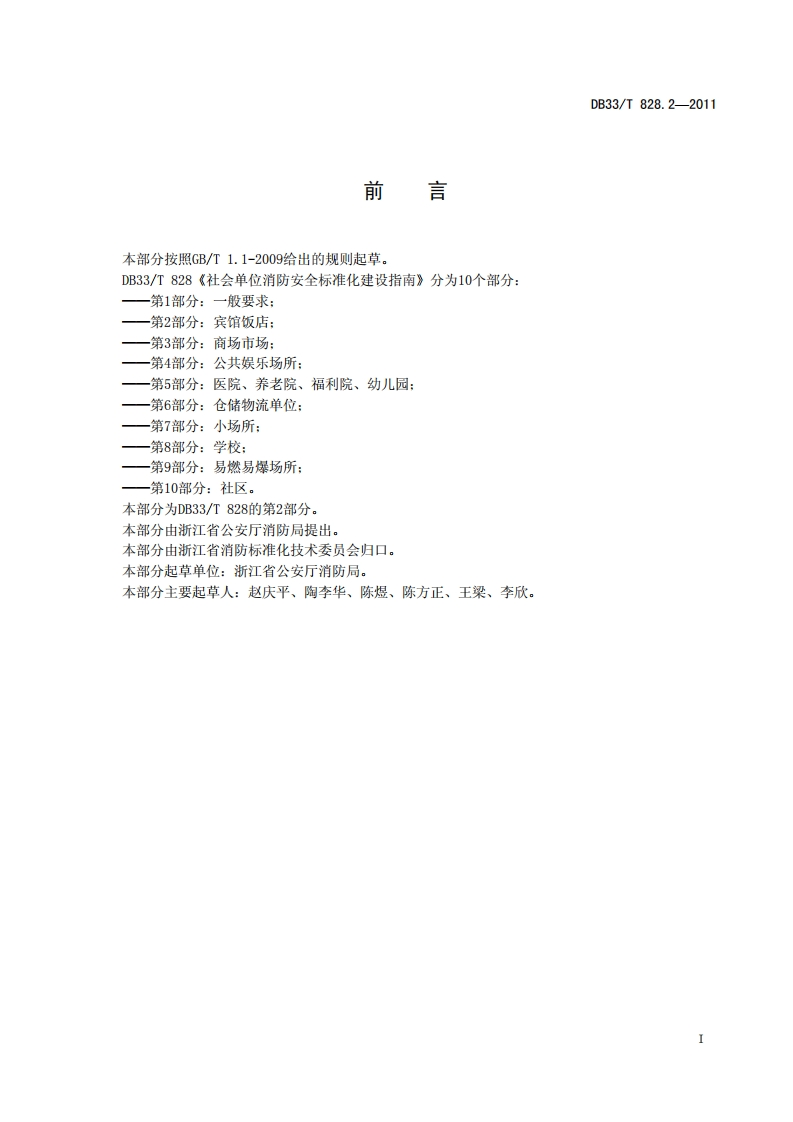 DB33/T 828.2—2011

前　言

本部分按照GB/T 1.1-2009给出的规则起草。
DB33/T 828《社会单位消防安全标准化建设指南》分为10个部分：
——第1部分：一般要求；
——第2部分：宾馆饭店；
——第3部分：商场市场；
——第4部分：公共娱乐场所；
——第5部分：医院、养老院、福利院、幼儿园；
——第6部分：仓储物流单位；
——第7部分：小场所；
——第8部分：学校；
——第9部分：易燃易爆场所；
——第10部分：社区。
本部分为DB33/T 828的第2部分。
本部分由浙江省公安厅消防局提出。
本部分由浙江省消防标准化技术委员会归口。
本部分起草单位：浙江省公安厅消防局。
本部分主要起草人：赵庆平、陶李华、陈煜、陈方正、王梁、李欣。

I